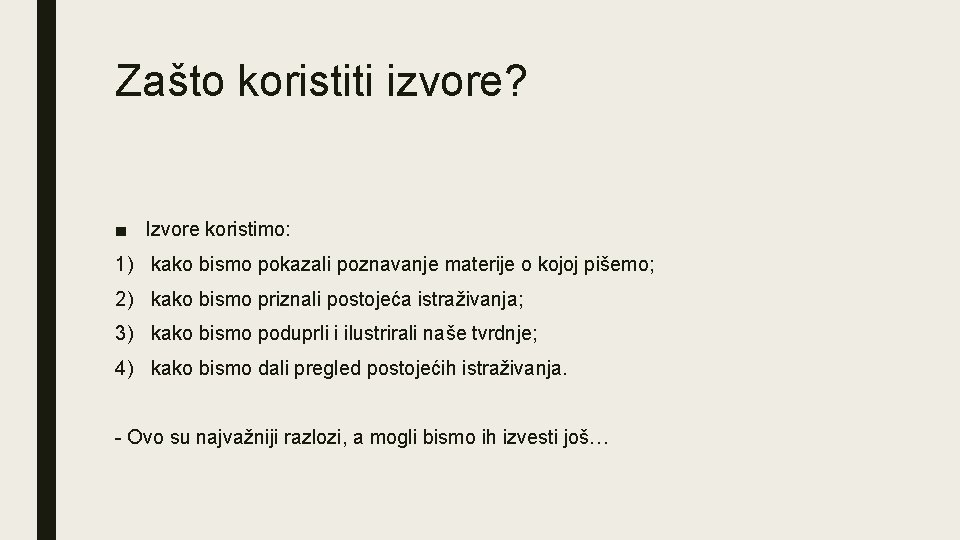 Zašto koristiti izvore?

■ Izvore koristimo:

1) kako bismo pokazali poznavanje materije o kojoj pišemo;

2) kako bismo priznali postojeća istraživanja;

3) kako bismo poduprli i ilustrirali naše tvrdnje;

4) kako bismo dali pregled postojećih istraživanja.

- Ovo su najvažniji razlozi, a mogli bismo ih izvesti još…